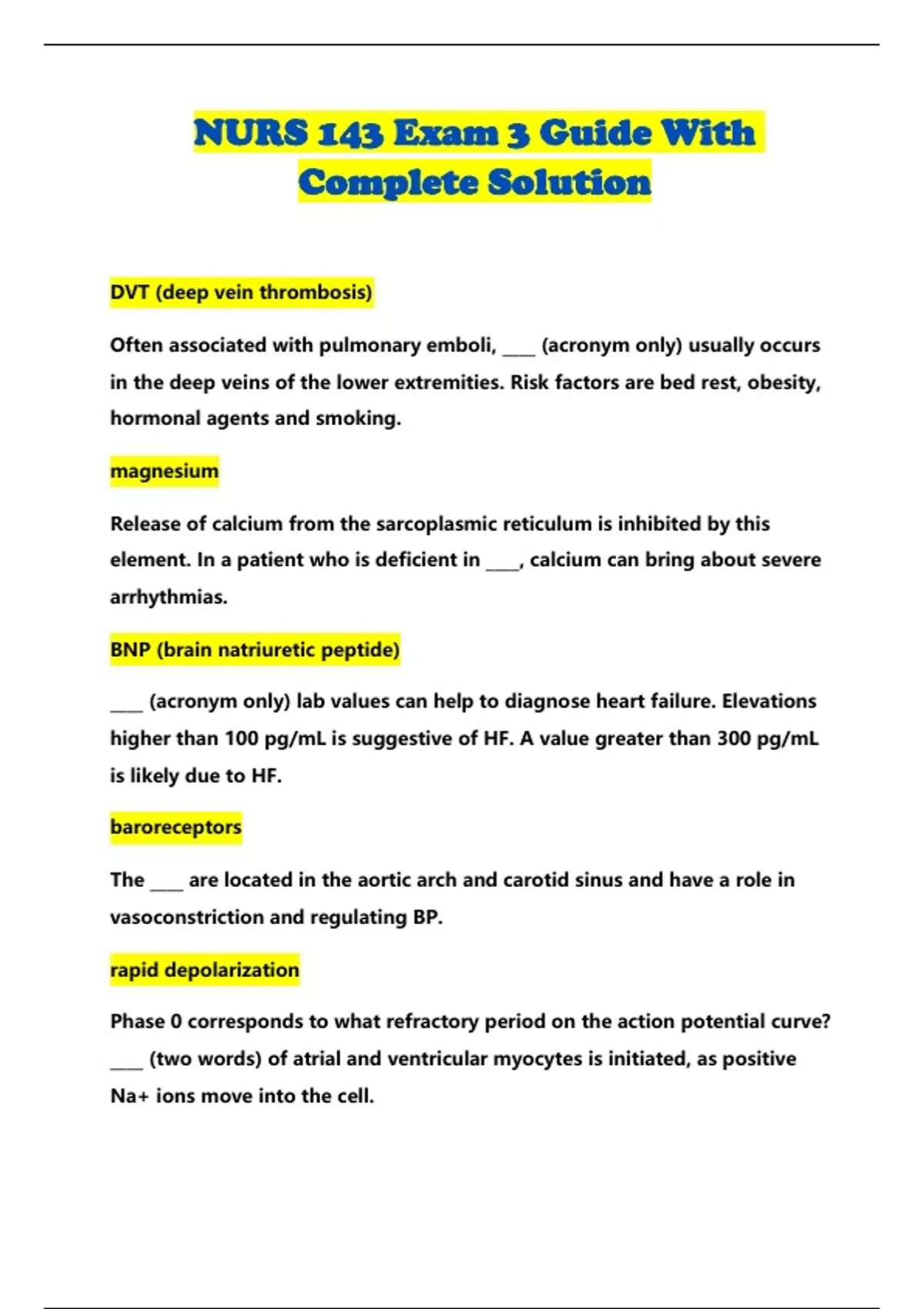 NURS 143 Exam 3 Guide With Complete Solution

DVT (deep vein thrombosis)

Often associated with pulmonary emboli, ____ (acronym only) usually occurs in the deep veins of the lower extremities. Risk factors are bed rest, obesity, hormonal agents and smoking.

magnesium

Release of calcium from the sarcoplasmic reticulum is inhibited by this element. In a patient who is deficient in ____, calcium can bring about severe arrhythmias.

BNP (brain natriuretic peptide)

____ (acronym only) lab values can help to diagnose heart failure. Elevations higher than 100 pg/mL is suggestive of HF. A value greater than 300 pg/mL is likely due to HF.

baroreceptors

The ____ are located in the aortic arch and carotid sinus and have a role in vasoconstriction and regulating BP.

rapid depolarization

Phase 0 corresponds to what refractory period on the action potential curve? ____ (two words) of atrial and ventricular myocytes is initiated, as positive Na+ ions move into the cell.